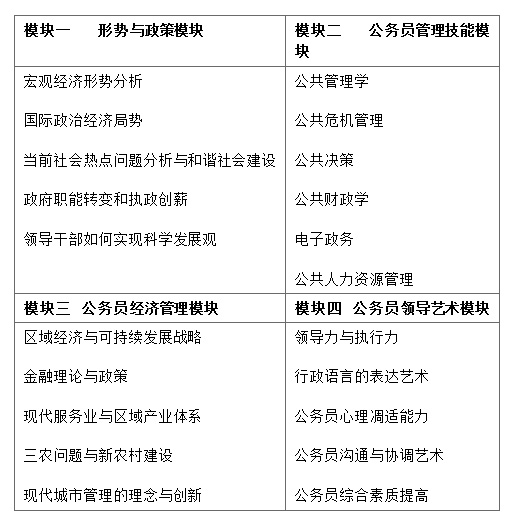 | 模块一　形势与政策模块 | 模块二　公务员管理技能模块 |
|---|---|
| 宏观经济形势分析<br>国际政治经济局势<br>当前社会热点问题分析与和谐社会建设<br>政府职能转变和执政创新<br>领导干部如何实现科学发展观 | 公共管理学<br>公共危机管理<br>公共决策<br>公共财政学<br>电子政务<br>公共人力资源管理 |
| **模块三　公务员经济管理模块** | **模块四　公务员领导艺术模块** |
| 区域经济与可持续发展战略<br>金融理论与政策<br>现代服务业与区域产业体系<br>三农问题与新农村建设<br>现代城市管理的理念与创新 | 领导力与执行力<br>行政语言的表达艺术<br>公务员心理凋适能力<br>公务员沟通与协调艺术<br>公务员综合素质提高 |